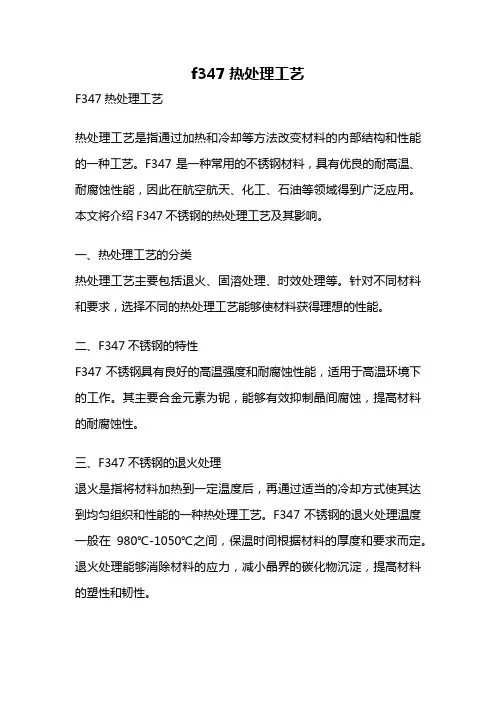 f347 热处理工艺

F347 热处理工艺

热处理工艺是指通过加热和冷却等方法改变材料的内部结构和性能的一种工艺。F347 是一种常用的不锈钢材料，具有优良的耐高温、耐腐蚀性能，因此在航空航天、化工、石油等领域得到广泛应用。本文将介绍 F347 不锈钢的热处理工艺及其影响。

一、热处理工艺的分类

热处理工艺主要包括退火、固溶处理、时效处理等。针对不同材料和要求，选择不同的热处理工艺能够使材料获得理想的性能。

二、F347 不锈钢的特性

F347 不锈钢具有良好的高温强度和耐腐蚀性能，适用于高温环境下的工作。其主要合金元素为铌，能够有效抑制晶间腐蚀，提高材料的耐腐蚀性。

三、F347 不锈钢的退火处理

退火是指将材料加热到一定温度后，再通过适当的冷却方式使其达到均匀组织和性能的一种热处理工艺。F347 不锈钢的退火处理温度一般在 980℃-1050℃之间，保温时间根据材料的厚度和要求而定。退火处理能够消除材料的应力，减小晶界的碳化物沉淀，提高材料的塑性和韧性。